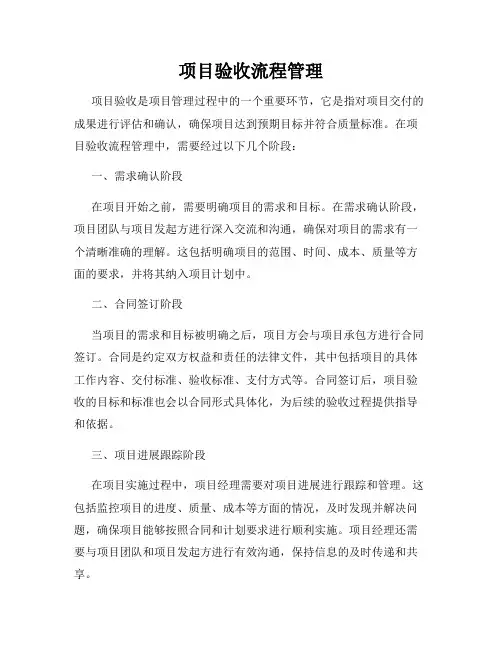 项目验收流程管理

项目验收是项目管理过程中的一个重要环节，它是指对项目交付的成果进行评估和确认，确保项目达到预期目标并符合质量标准。在项目验收流程管理中，需要经过以下几个阶段：

一、需求确认阶段

在项目开始之前，需要明确项目的需求和目标。在需求确认阶段，项目团队与项目发起方进行深入交流和沟通，确保对项目的需求有一个清晰准确的理解。这包括明确项目的范围、时间、成本、质量等方面的要求，并将其纳入项目计划中。

二、合同签订阶段

当项目的需求和目标被明确之后，项目方会与项目承包方进行合同签订。合同是约定双方权益和责任的法律文件，其中包括项目的具体工作内容、交付标准、验收标准、支付方式等。合同签订后，项目验收的目标和标准也会以合同形式具体化，为后续的验收过程提供指导和依据。

三、项目进展跟踪阶段

在项目实施过程中，项目经理需要对项目进展进行跟踪和管理。这包括监控项目的进度、质量、成本等方面的情况，及时发现并解决问题，确保项目能够按照合同和计划要求进行顺利实施。项目经理还需要与项目团队和项目发起方进行有效沟通，保持信息的及时传递和共享。